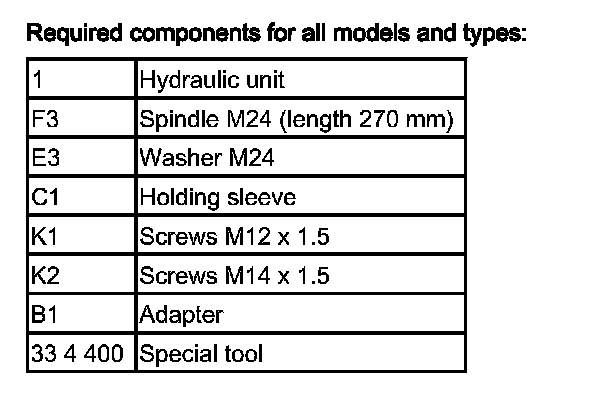 Required components for all models and types:

| 1 | Hydraulic unit |
|---|---|
| F3 | Spindle M24 (length 270 mm) |
| E3 | Washer M24 |
| C1 | Holding sleeve |
| K1 | Screws M12 x 1.5 |
| K2 | Screws M14 x 1.5 |
| B1 | Adapter |
| 33 4 400 | Special tool |